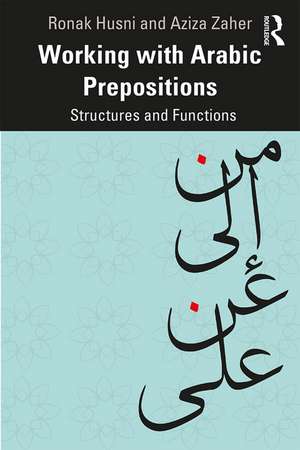 Ronak Husni and Aziza Zaher

ROUTLEDGE

Working with Arabic Prepositions

Structures and Functions

من
إلى
عن
على